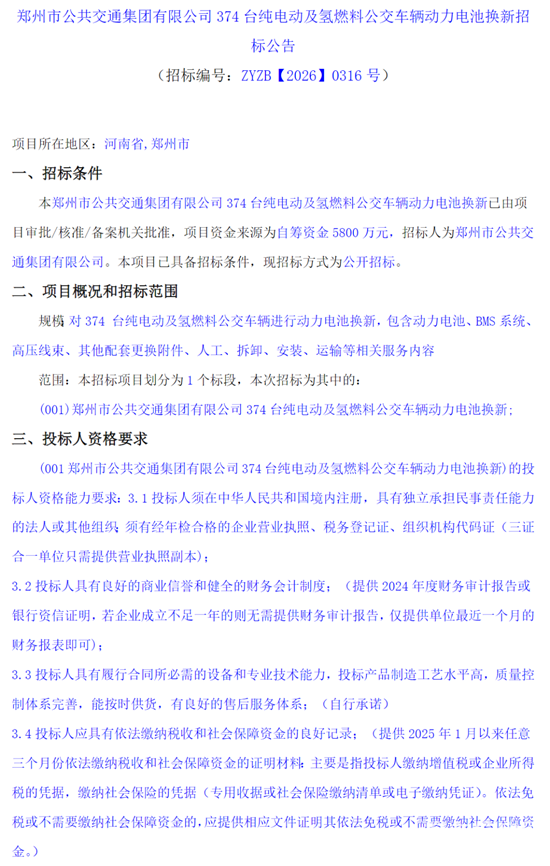 郑州市公共交通集团有限公司 374 台纯电动及氢燃料公交车辆动力电池换新招标公告

（招标编号：ZYZB【2026】0316 号）

项目所在地区：河南省,郑州市

一、招标条件

本郑州市公共交通集团有限公司 374 台纯电动及氢燃料公交车辆动力电池换新已由项目审批/核准/备案机关批准，项目资金来源为自筹资金 5800 万元，招标人为郑州市公共交通集团有限公司。本项目已具备招标条件，现招标方式为公开招标。

二、项目概况和招标范围

规模 对 374 台纯电动及氢燃料公交车辆进行动力电池换新，包含动力电池、BMS 系统、高压线束、其他配套更换附件、人工、拆卸、安装、运输等相关服务内容

范围：本招标项目划分为 1 个标段，本次招标为其中的：

(001)郑州市公共交通集团有限公司 374 台纯电动及氢燃料公交车辆动力电池换新；

三、投标人资格要求

(001 郑州市公共交通集团有限公司 374 台纯电动及氢燃料公交车辆动力电池换新)的投标人资格能力要求：3.1 投标人须在中华人民共和国境内注册，具有独立承担民事责任能力的法人或其他组织；须有经年检合格的企业营业执照、税务登记证、组织机构代码证（三证合一单位只需提供营业执照副本）；

3.2 投标人具有良好的商业信誉和健全的财务会计制度；（提供 2024 年度财务审计报告或银行资信证明，若企业成立不足一年的则无需提供财务审计报告，仅提供单位最近一个月的财务报表即可）；

3.3 投标人具有履行合同所必需的设备和专业技术能力，投标产品制造工艺水平高，质量控制体系完善，能按时供货，有良好的售后服务体系；（自行承诺）

3.4 投标人应具有依法缴纳税收和社会保障资金的良好记录；（提供 2025 年 1 月以来任意三个月份依法缴纳税收和社会保障资金的证明材料：主要是指投标人缴纳增值税或企业所得税的凭据，缴纳社会保险的凭据（专用收据或社会保险缴纳清单或电子缴纳凭证）。依法免税或不需要缴纳社会保障资金的，应提供相应文件证明其依法免税或不需要缴纳社会保障资金。）